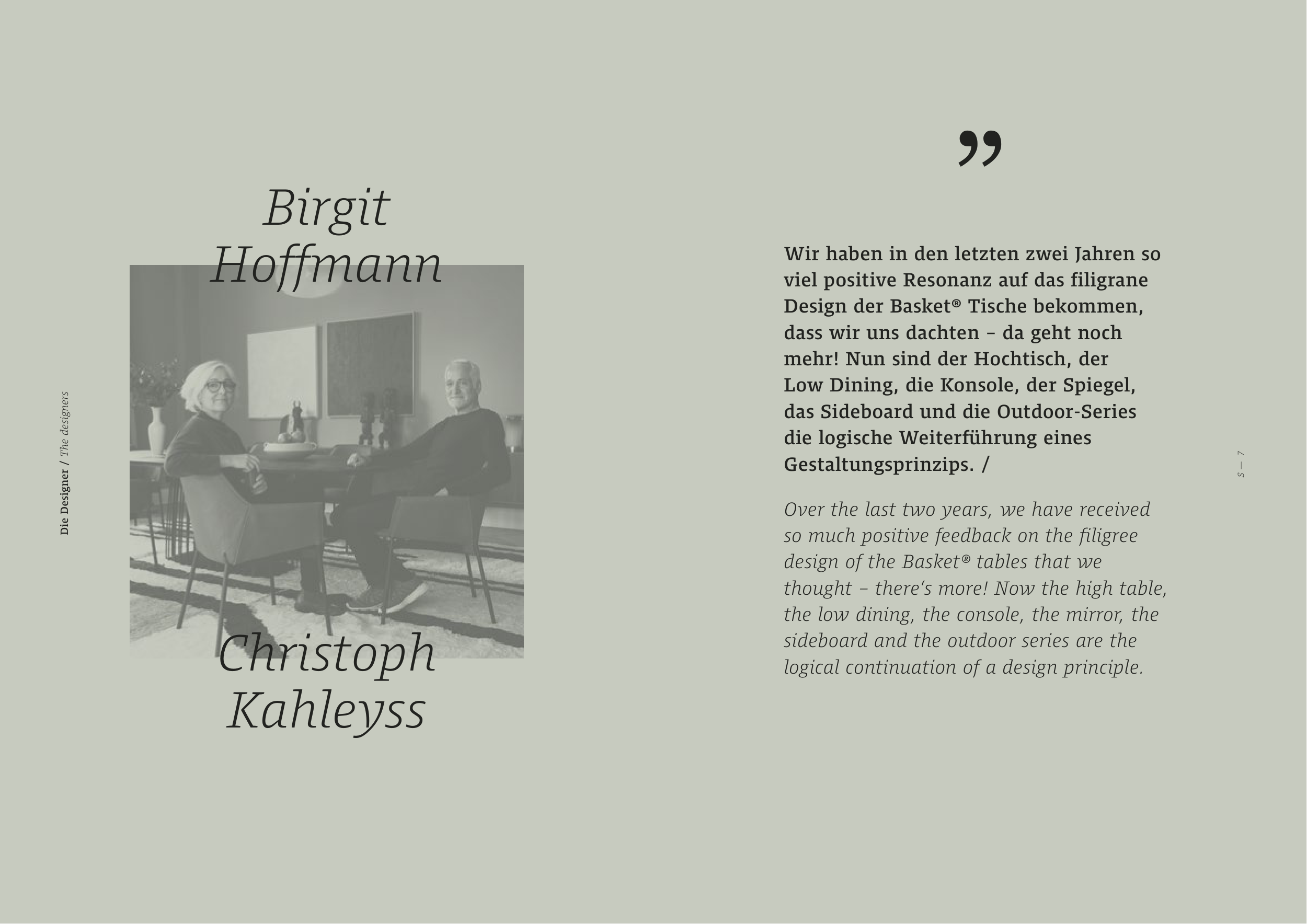 Die Designer / The designers

Birgit Hoffmann

Christoph Kahleyss

”

Wir haben in den letzten zwei Jahren so viel positive Resonanz auf das filigrane Design der Basket® Tische bekommen, dass wir uns dachten – da geht noch mehr! Nun sind der Hochtisch, der Low Dining, die Konsole, der Spiegel, das Sideboard und die Outdoor-Series die logische Weiterführung eines Gestaltungsprinzips. /

Over the last two years, we have received so much positive feedback on the filigree design of the Basket® tables that we thought – there's more! Now the high table, the low dining, the console, the mirror, the sideboard and the outdoor series are the logical continuation of a design principle.

S — 7